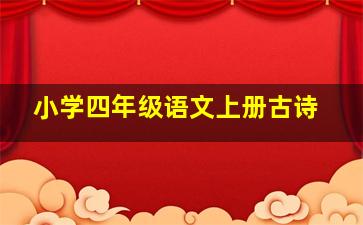 小学四年级语文上册古诗